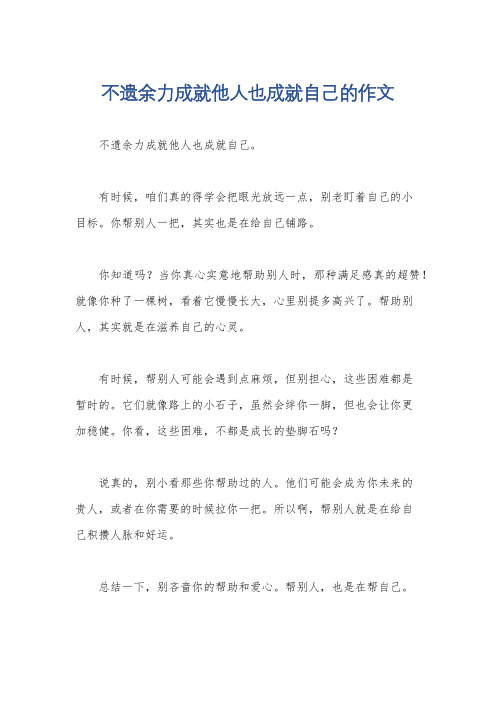 不遗余力成就他人也成就自己的作文

不遗余力成就他人也成就自己。

有时候，咱们真的得学会把眼光放远一点，别老盯着自己的小目标。你帮别人一把，其实也是在给自己铺路。

你知道吗？当你真心实意地帮助别人时，那种满足感真的超赞！就像你种了一棵树，看着它慢慢长大，心里别提多高兴了。帮助别人，其实就是在滋养自己的心灵。

有时候，帮别人可能会遇到点麻烦，但别担心，这些困难都是暂时的。它们就像路上的小石子，虽然会绊你一脚，但也会让你更加稳健。你看，这些困难，不都是成长的垫脚石吗？

说真的，别小看那些你帮助过的人。他们可能会成为你未来的贵人，或者在你需要的时候拉你一把。所以啊，帮别人就是在给自己积攒人脉和好运。

总结一下，别吝啬你的帮助和爱心。帮别人，也是在帮自己。